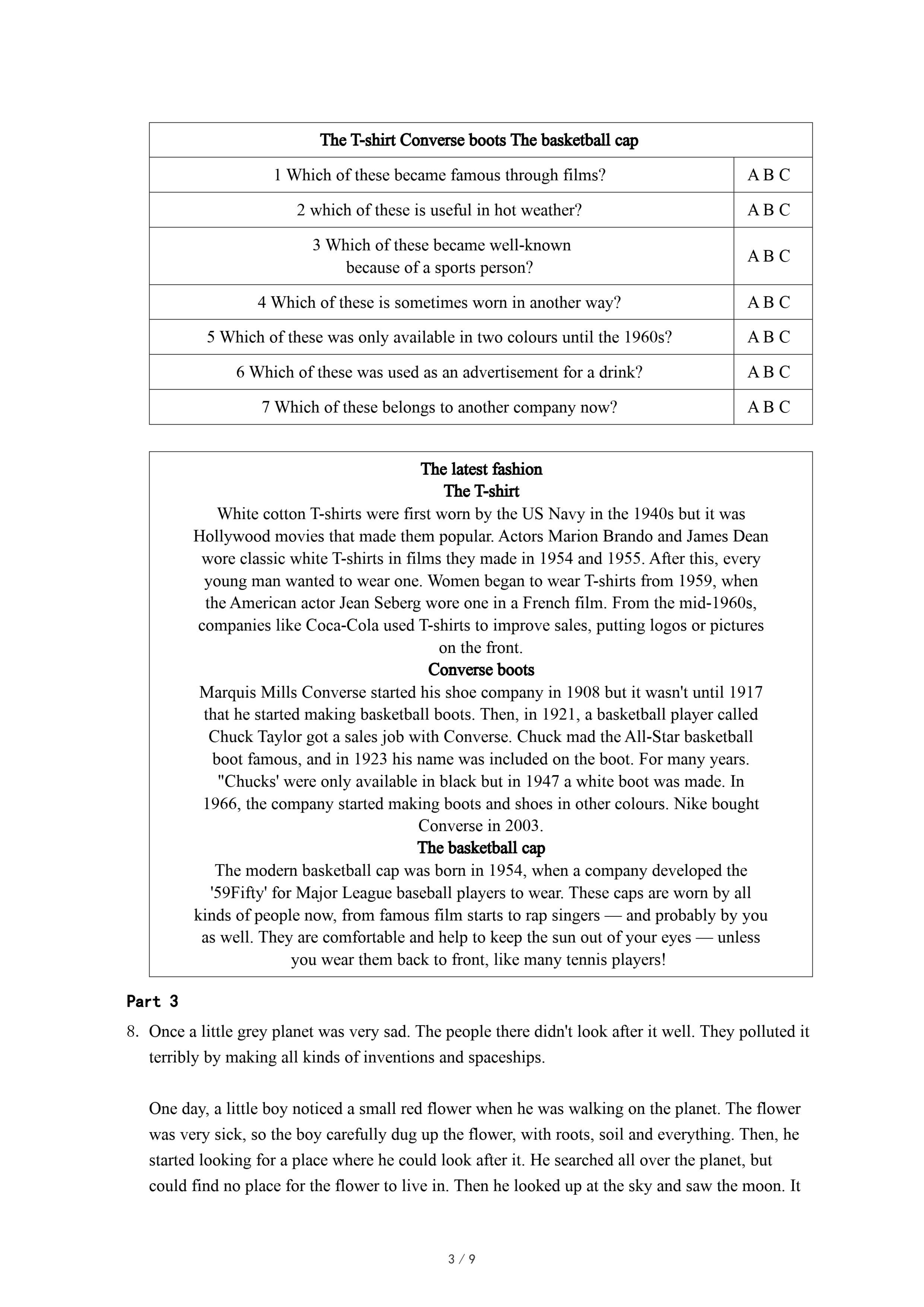 | The T-shirt Converse boots The basketball cap | |
|---|---|
| 1 Which of these became famous through films? | A B C |
| 2 which of these is useful in hot weather? | A B C |
| 3 Which of these became well-known because of a sports person? | A B C |
| 4 Which of these is sometimes worn in another way? | A B C |
| 5 Which of these was only available in two colours until the 1960s? | A B C |
| 6 Which of these was used as an advertisement for a drink? | A B C |
| 7 Which of these belongs to another company now? | A B C |

The latest fashion
The T-shirt
White cotton T-shirts were first worn by the US Navy in the 1940s but it was Hollywood movies that made them popular. Actors Marion Brando and James Dean wore classic white T-shirts in films they made in 1954 and 1955. After this, every young man wanted to wear one. Women began to wear T-shirts from 1959, when the American actor Jean Seberg wore one in a French film. From the mid-1960s, companies like Coca-Cola used T-shirts to improve sales, putting logos or pictures on the front.
Converse boots
Marquis Mills Converse started his shoe company in 1908 but it wasn't until 1917 that he started making basketball boots. Then, in 1921, a basketball player called Chuck Taylor got a sales job with Converse. Chuck mad the All-Star basketball boot famous, and in 1923 his name was included on the boot. For many years. "Chucks' were only available in black but in 1947 a white boot was made. In 1966, the company started making boots and shoes in other colours. Nike bought Converse in 2003.
The basketball cap
The modern basketball cap was born in 1954, when a company developed the '59Fifty' for Major League baseball players to wear. These caps are worn by all kinds of people now, from famous film starts to rap singers — and probably by you as well. They are comfortable and help to keep the sun out of your eyes — unless you wear them back to front, like many tennis players!

Part 3
8. Once a little grey planet was very sad. The people there didn't look after it well. They polluted it terribly by making all kinds of inventions and spaceships.

One day, a little boy noticed a small red flower when he was walking on the planet. The flower was very sick, so the boy carefully dug up the flower, with roots, soil and everything. Then, he started looking for a place where he could look after it. He searched all over the planet, but could find no place for the flower to live in. Then he looked up at the sky and saw the moon. It

3 / 9